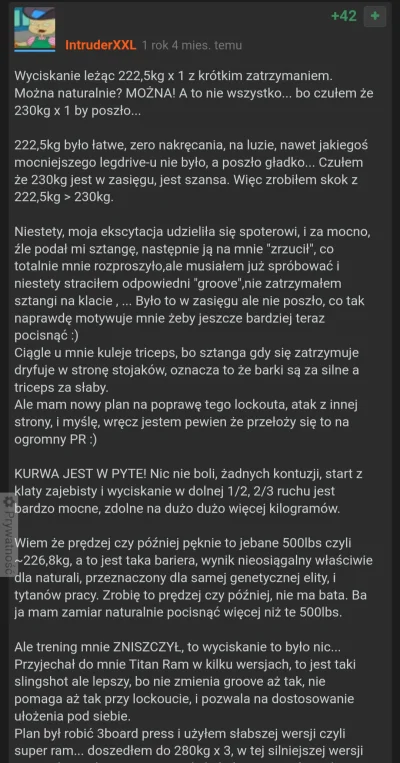 +42 +

IntruderXXL 1 rok 4 mies. temu

Wyciskanie leżąc 222,5kg x 1 z krótkim zatrzymaniem. Można naturalnie? MOŻNA! A to nie wszystko... bo czułem że 230kg x 1 by poszło...

222,5kg było łatwe, zero nakręcania, na luzie, nawet jakiegoś mocniejszego legdrive-u nie było, a poszło gładko... Czułem że 230kg jest w zasięgu, jest szansa. Więc zrobiłem skok z 222,5kg > 230kg.

Niestety, moja ekscytacja udzieliła się spoterowi, i za mocno, źle podał mi sztangę, następnie ją na mnie "zrzucił", co totalnie mnie rozproszyło,ale musiałem już spróbować i niestety straciłem odpowiedni "groove",nie zatrzymałem sztangi na klacie , ... Było to w zasięgu ale nie poszło, co tak naprawdę motywuje mnie żeby jeszcze bardziej teraz pocisnąć :)
Ciągle u mnie kuleje triceps, bo sztanga gdy się zatrzymuje dryfuje w stronę stojaków, oznacza to że barki są za silne a triceps za słaby.
Ale mam nowy plan na poprawę tego lockouta, atak z innej strony, i myślę, wręcz jestem pewien że przełoży się to na ogromny PR :)

KURWA JEST W PYTE! Nic nie boli, żadnych kontuzji, start z klaty zajebisty i wyciskanie w dolnej 1/2, 2/3 ruchu jest bardzo mocne, zdolne na dużo dużo więcej kilogramów.

Wiem że prędzej czy później pęknie to jebane 500lbs czyli ~226,8kg, a to jest taka bariera, wynik nieosiągalny właściwie dla naturali, przeznaczony dla samej genetycznej elity, i tytanów pracy. Zrobię to prędzej czy później, nie ma bata. Ba ja mam zamiar naturalnie pocisnąć więcej niż te 500lbs.

Ale trening mnie ZNISZCZYŁ, to wyciskanie to było nic... Przyjechał do mnie Titan Ram w kilku wersjach, to jest taki slingshot ale lepszy, bo nie zmienia groove aż tak, nie pomaga aż tak przy lockoucie, i pozwala na dostosowanie ułożenia pod siebie.
Plan był robić 3board press i użyłem słabszej wersji czyli super ram... doszedłem do 280kg x 3, w tej silniejszej wersji

Prywatność